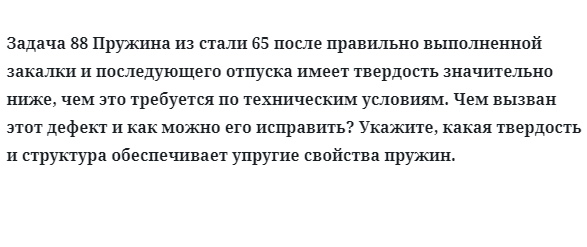 Задача 88 Пружина из стали 65 после правильно выполненной закалки и последующего отпуска имеет твердость значительно ниже, чем это требуется по техническим условиям. Чем вызван этот дефект и как можно его исправить? Укажите, какая твердость и структура обеспечивает упругие свойства пружин.